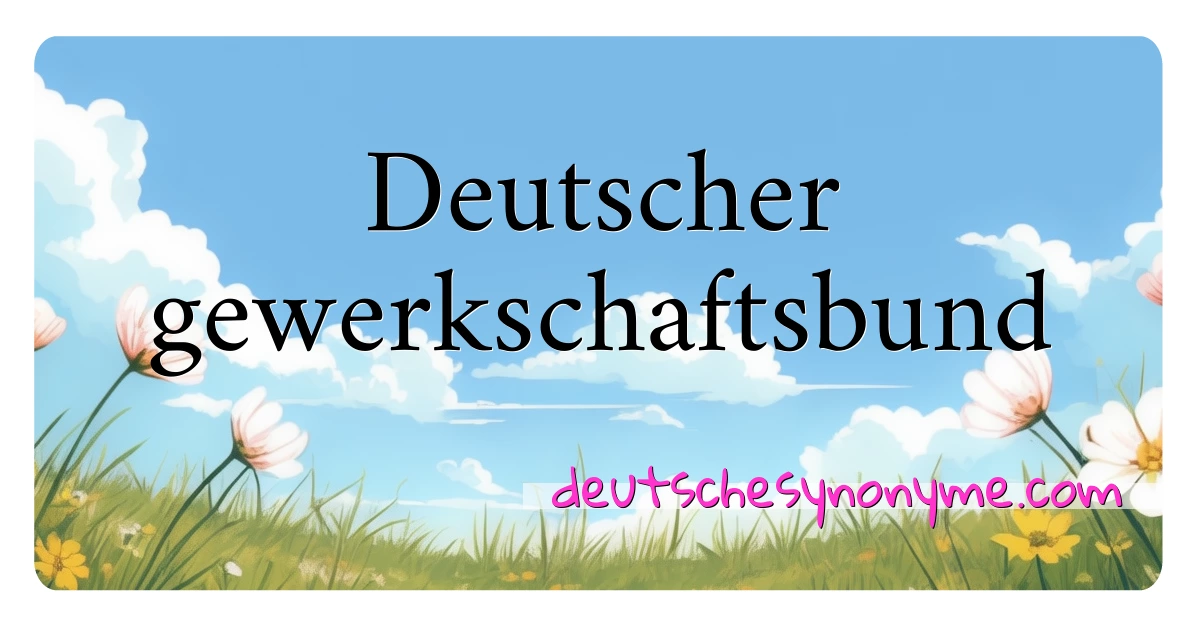 Deutscher gewerkschaftsbund

deutschesynonyme.com